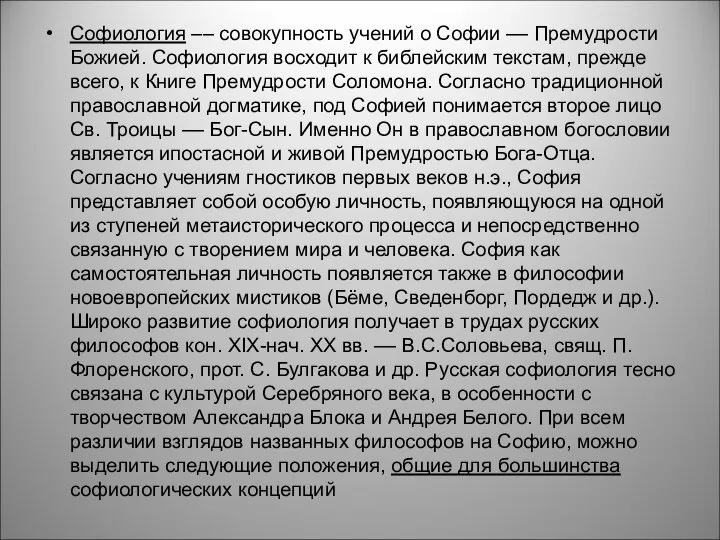 • Софиология –– совокупность учений о Софии — Премудрости Божией. Софиология восходит к библейским текстам, прежде всего, к Книге Премудрости Соломона. Согласно традиционной православной догматике, под Софией понимается второе лицо Св. Троицы — Бог-Сын. Именно Он в православном богословии является ипостасной и живой Премудростью Бога-Отца. Согласно учениям гностиков первых веков н.э., София представляет собой особую личность, появляющуюся на одной из ступеней метаисторического процесса и непосредственно связанную с творением мира и человека. София как самостоятельная личность появляется также в философии новоевропейских мистиков (Бёме, Сведенборг, Пордедж и др.). Широко развитие софиология получает в трудах русских философов кон. XIX-нач. XX вв. — В.С.Соловьева, свящ. П. Флоренского, прот. С. Булгакова и др. Русская софиология тесно связана с культурой Серебряного века, в особенности с творчеством Александра Блока и Андрея Белого. При всем различии взглядов названных философов на Софию, можно выделить следующие положения, общие для большинства софиологических концепций